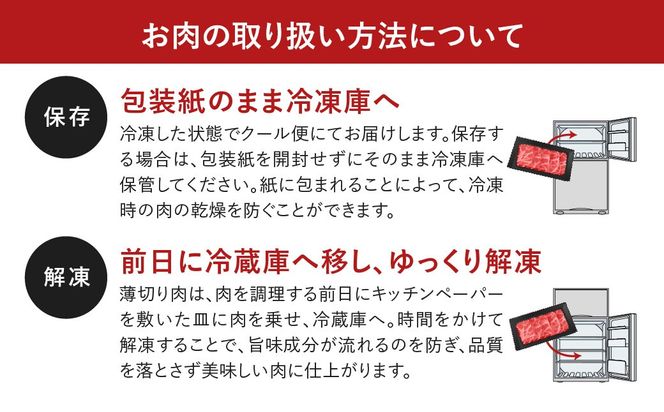 お肉の取り扱い方法について

保存

包装紙のまま冷凍庫へ

冷凍した状態でクール便にてお届けします。保存する場合は、包装紙を開封せずにそのまま冷凍庫へ保管してください。紙に包まれることによって、冷凍時の肉の乾燥を防ぐことができます。

解凍

前日に冷蔵庫へ移し、ゆっくり解凍

薄切り肉は、肉を調理する前日にキッチンペーパーを敷いた皿に肉を乗せ、冷蔵庫へ。時間をかけて解凍することで、旨味成分が流れるのを防ぎ、品質を落とさず美味しい肉に仕上がります。